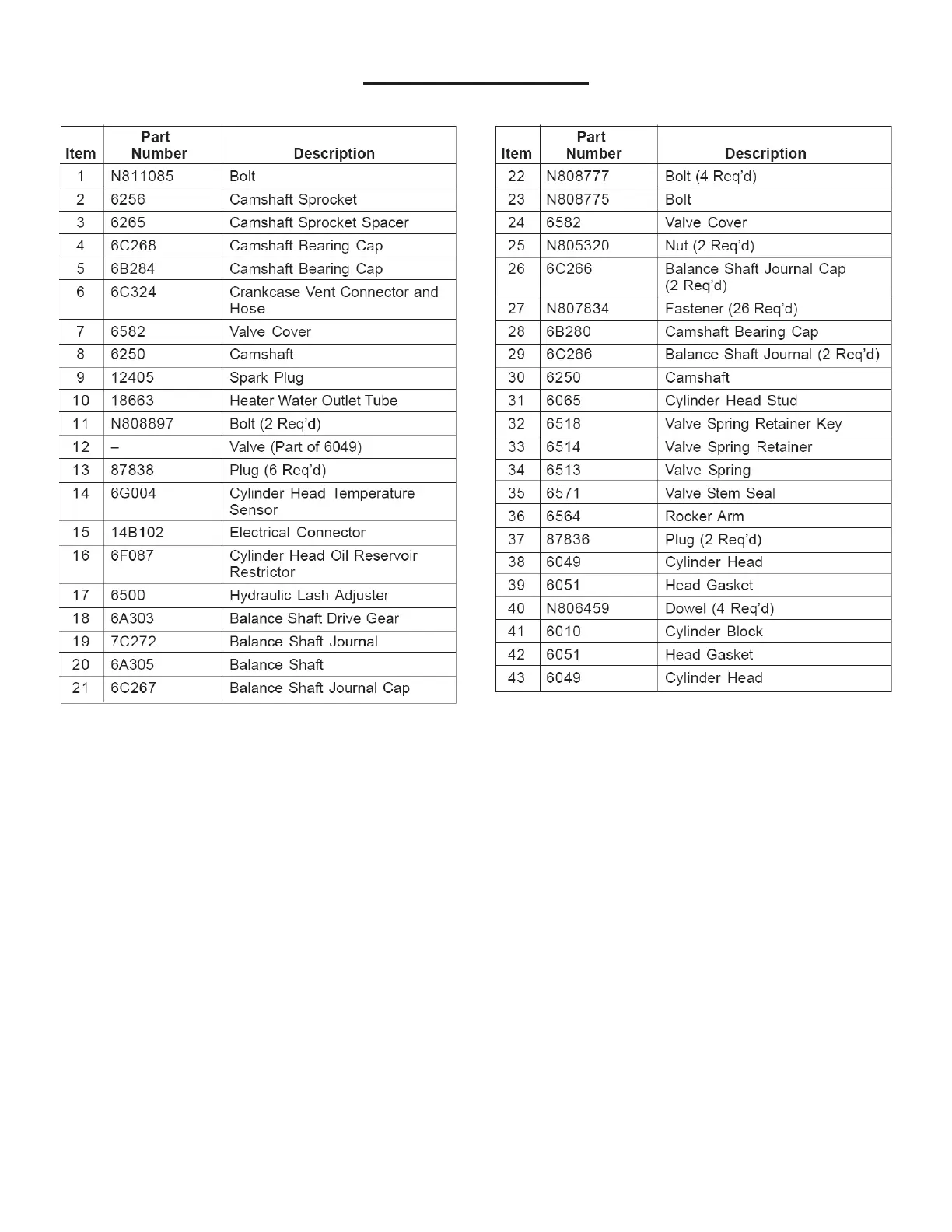 | Item | Part Number | Description |
|---|---|---|
| 1 | N811085 | Bolt |
| 2 | 6256 | Camshaft Sprocket |
| 3 | 6265 | Camshaft Sprocket Spacer |
| 4 | 6C268 | Camshaft Bearing Cap |
| 5 | 6B284 | Camshaft Bearing Cap |
| 6 | 6C324 | Crankcase Vent Connector and Hose |
| 7 | 6582 | Valve Cover |
| 8 | 6250 | Camshaft |
| 9 | 12405 | Spark Plug |
| 10 | 18663 | Heater Water Outlet Tube |
| 11 | N808897 | Bolt (2 Req'd) |
| 12 | – | Valve (Part of 6049) |
| 13 | 87838 | Plug (6 Req'd) |
| 14 | 6G004 | Cylinder Head Temperature Sensor |
| 15 | 14B102 | Electrical Connector |
| 16 | 6F087 | Cylinder Head Oil Reservoir Restrictor |
| 17 | 6500 | Hydraulic Lash Adjuster |
| 18 | 6A303 | Balance Shaft Drive Gear |
| 19 | 7C272 | Balance Shaft Journal |
| 20 | 6A305 | Balance Shaft |
| 21 | 6C267 | Balance Shaft Journal Cap |

| Item | Part Number | Description |
|---|---|---|
| 22 | N808777 | Bolt (4 Req'd) |
| 23 | N808775 | Bolt |
| 24 | 6582 | Valve Cover |
| 25 | N805320 | Nut (2 Req'd) |
| 26 | 6C266 | Balance Shaft Journal Cap (2 Req'd) |
| 27 | N807834 | Fastener (26 Req'd) |
| 28 | 6B280 | Camshaft Bearing Cap |
| 29 | 6C266 | Balance Shaft Journal (2 Req'd) |
| 30 | 6250 | Camshaft |
| 31 | 6065 | Cylinder Head Stud |
| 32 | 6518 | Valve Spring Retainer Key |
| 33 | 6514 | Valve Spring Retainer |
| 34 | 6513 | Valve Spring |
| 35 | 6571 | Valve Stem Seal |
| 36 | 6564 | Rocker Arm |
| 37 | 87836 | Plug (2 Req'd) |
| 38 | 6049 | Cylinder Head |
| 39 | 6051 | Head Gasket |
| 40 | N806459 | Dowel (4 Req'd) |
| 41 | 6010 | Cylinder Block |
| 42 | 6051 | Head Gasket |
| 43 | 6049 | Cylinder Head |